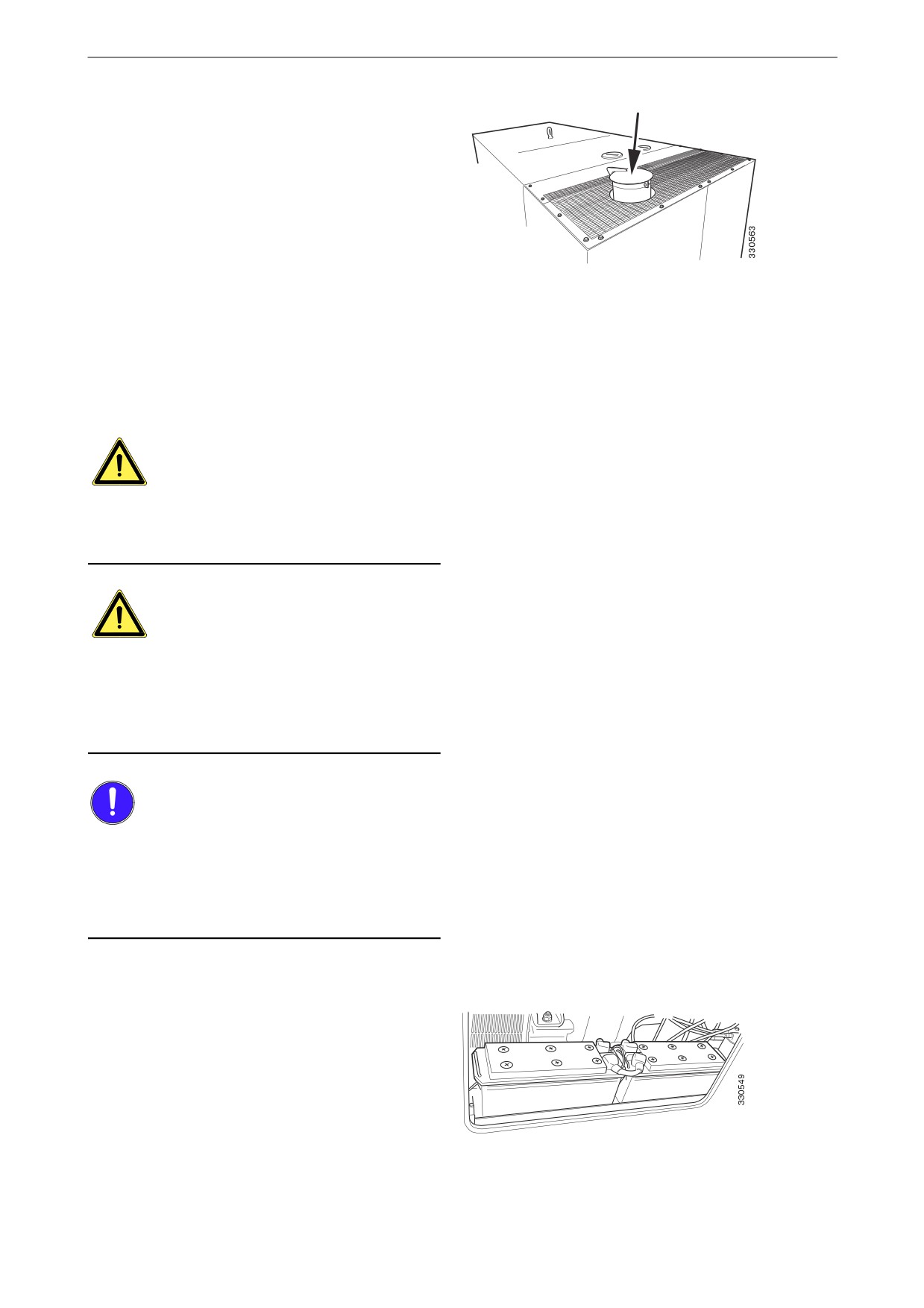 330563

330549